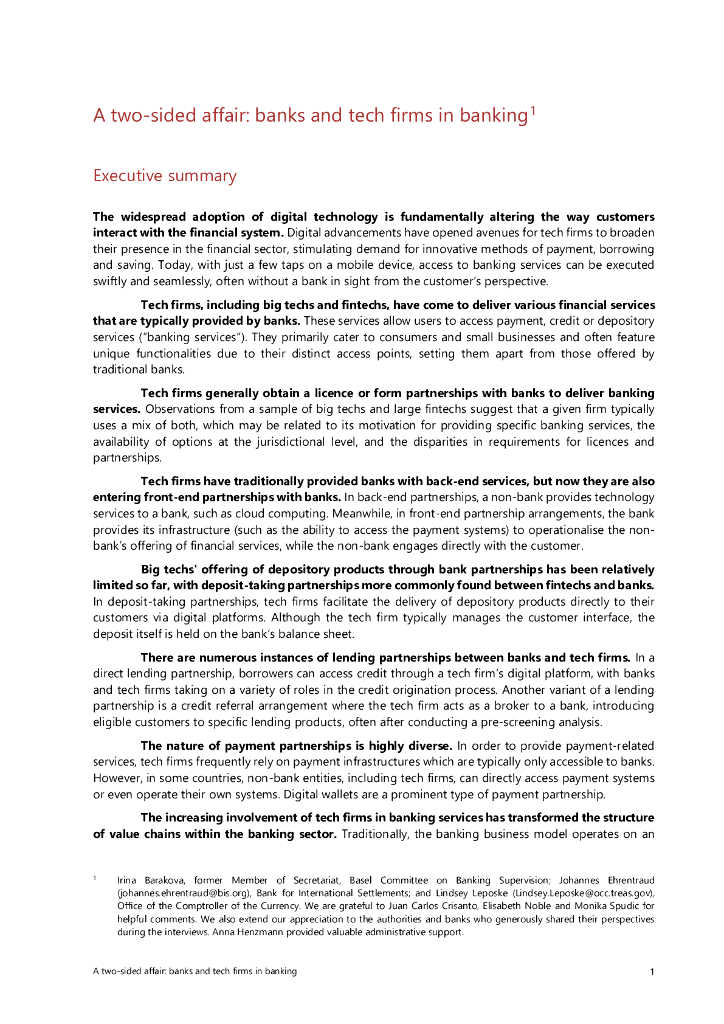 A two-sided affair: banks and tech firms in banking$^1$

Executive summary

The widespread adoption of digital technology is fundamentally altering the way customers interact with the financial system. Digital advancements have opened avenues for tech firms to broaden their presence in the financial sector, stimulating demand for innovative methods of payment, borrowing and saving. Today, with just a few taps on a mobile device, access to banking services can be executed swiftly and seamlessly, often without a bank in sight from the customer's perspective.

Tech firms, including big techs and fintechs, have come to deliver various financial services that are typically provided by banks. These services allow users to access payment, credit or depository services ("banking services"). They primarily cater to consumers and small businesses and often feature unique functionalities due to their distinct access points, setting them apart from those offered by traditional banks.

Tech firms generally obtain a licence or form partnerships with banks to deliver banking services. Observations from a sample of big techs and large fintechs suggest that a given firm typically uses a mix of both, which may be related to its motivation for providing specific banking services, the availability of options at the jurisdictional level, and the disparities in requirements for licences and partnerships.

Tech firms have traditionally provided banks with back-end services, but now they are also entering front-end partnerships with banks. In back-end partnerships, a non-bank provides technology services to a bank, such as cloud computing. Meanwhile, in front-end partnership arrangements, the bank provides its infrastructure (such as the ability to access the payment systems) to operationalise the non-bank's offering of financial services, while the non-bank engages directly with the customer.

Big techs' offering of depository products through bank partnerships has been relatively limited so far, with deposit-taking partnerships more commonly found between fintechs and banks. In deposit-taking partnerships, tech firms facilitate the delivery of depository products directly to their customers via digital platforms. Although the tech firm typically manages the customer interface, the deposit itself is held on the bank's balance sheet.

There are numerous instances of lending partnerships between banks and tech firms. In a direct lending partnership, borrowers can access credit through a tech firm's digital platform, with banks and tech firms taking on a variety of roles in the credit origination process. Another variant of a lending partnership is a credit referral arrangement where the tech firm acts as a broker to a bank, introducing eligible customers to specific lending products, often after conducting a pre-screening analysis.

The nature of payment partnerships is highly diverse. In order to provide payment-related services, tech firms frequently rely on payment infrastructures which are typically only accessible to banks. However, in some countries, non-bank entities, including tech firms, can directly access payment systems or even operate their own systems. Digital wallets are a prominent type of payment partnership.

The increasing involvement of tech firms in banking services has transformed the structure of value chains within the banking sector. Traditionally, the banking business model operates on an

$^1$ Irina Barakova, former Member of Secretariat, Basel Committee on Banking Supervision; Johannes Ehrentraud (johannes.ehrentraud@bis.org), Bank for International Settlements; and Lindsey Leposke (Lindsey.Leposke@occ.treas.gov), Office of the Comptroller of the Currency. We are grateful to Juan Carlos Crisanto, Elisabeth Noble and Monika Spudic for helpful comments. We also extend our appreciation to the authorities and banks who generously shared their perspectives during the interviews. Anna Henzmann provided valuable administrative support.

A two-sided affair: banks and tech firms in banking 1